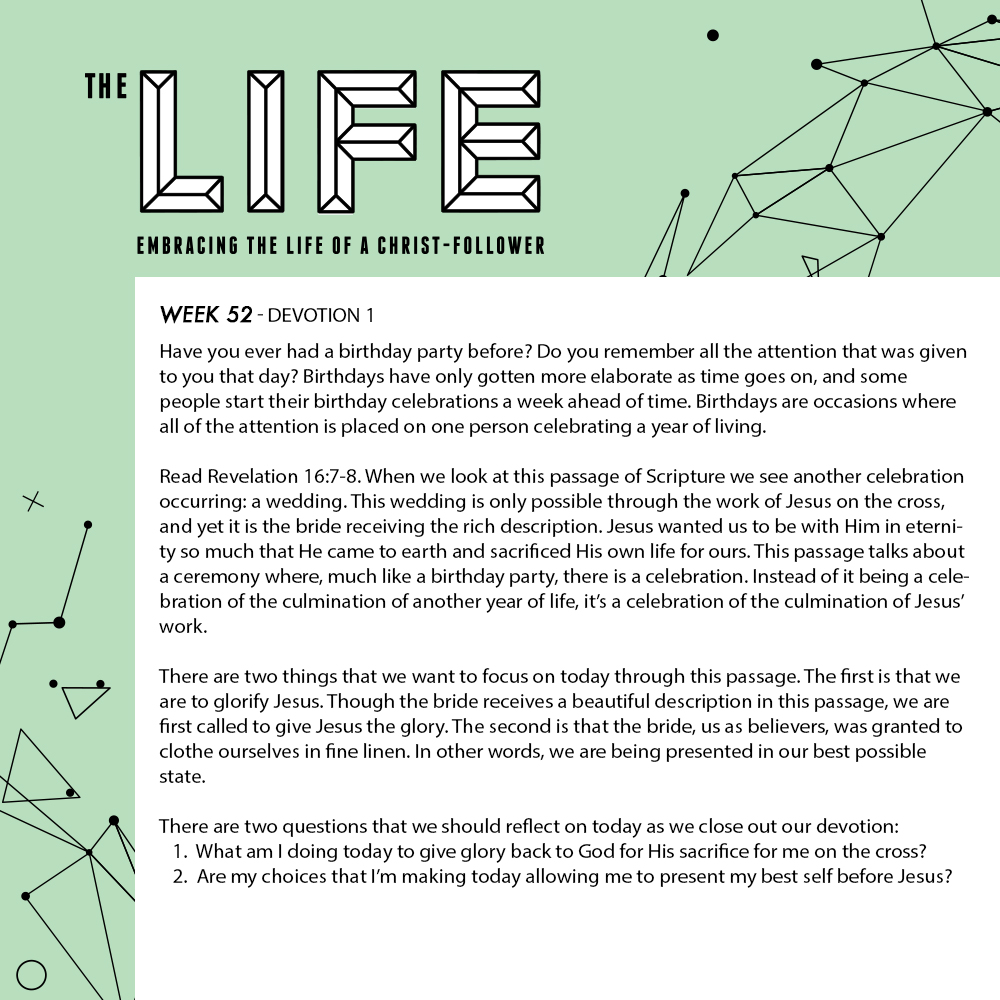 THE LIFE

EMBRACING THE LIFE OF A CHRIST-FOLLOWER

WEEK 52 - DEVOTION 1

Have you ever had a birthday party before? Do you remember all the attention that was given to you that day? Birthdays have only gotten more elaborate as time goes on, and some people start their birthday celebrations a week ahead of time. Birthdays are occasions where all of the attention is placed on one person celebrating a year of living.

Read Revelation 16:7-8. When we look at this passage of Scripture we see another celebration occurring: a wedding. This wedding is only possible through the work of Jesus on the cross, and yet it is the bride receiving the rich description. Jesus wanted us to be with Him in eternity so much that He came to earth and sacrificed His own life for ours. This passage talks about a ceremony where, much like a birthday party, there is a celebration. Instead of it being a celebration of the culmination of another year of life, it's a celebration of the culmination of Jesus' work.

There are two things that we want to focus on today through this passage. The first is that we are to glorify Jesus. Though the bride receives a beautiful description in this passage, we are first called to give Jesus the glory. The second is that the bride, us as believers, was granted to clothe ourselves in fine linen. In other words, we are being presented in our best possible state.

There are two questions that we should reflect on today as we close out our devotion:
1. What am I doing today to give glory back to God for His sacrifice for me on the cross?
2. Are my choices that I'm making today allowing me to present my best self before Jesus?